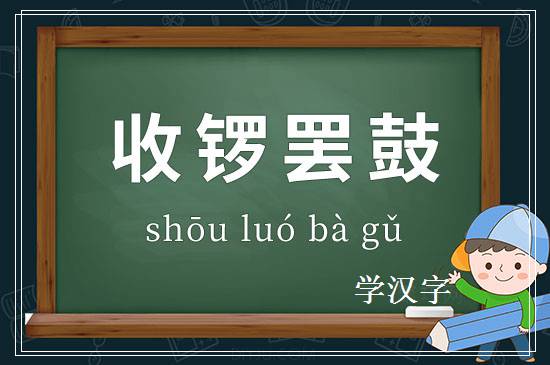 收锣罢鼓

shōu luó bà gǔ

学汉字